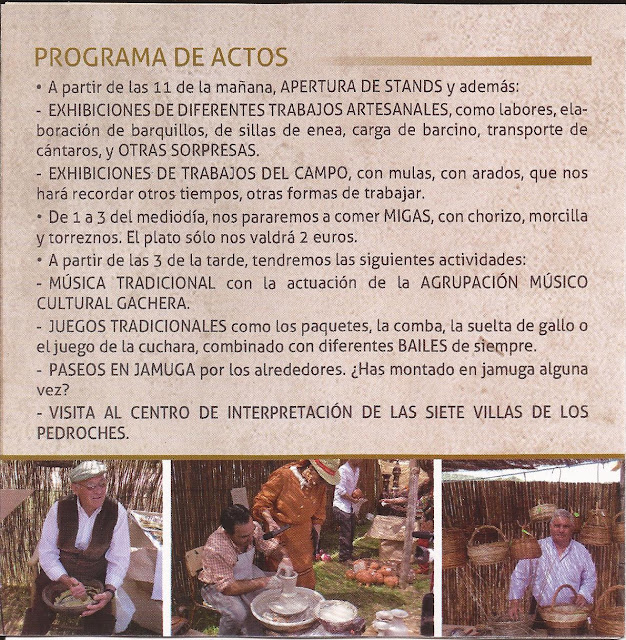 PROGRAMA DE ACTOS

• A partir de las 11 de la mañana, APERTURA DE STANDS y además:

- EXHIBICIONES DE DIFERENTES TRABAJOS ARTESANALES, como labores, elaboración de barquillos, de sillas de enea, carga de barcino, transporte de cántaros, y OTRAS SORPRESAS.

- EXHIBICIONES DE TRABAJOS DEL CAMPO, con mulas, con arados, que nos hará recordar otros tiempos, otras formas de trabajar.

• De 1 a 3 del mediodía, nos pararemos a comer MIGAS, con chorizo, morcilla y torreznos. El plato sólo nos valdrá 2 euros.

• A partir de las 3 de la tarde, tendremos las siguientes actividades:

- MÚSICA TRADICIONAL con la actuación de la AGRUPACIÓN MÚSICO CULTURAL GACHERA.

- JUEGOS TRADICIONALES como los paquetes, la comba, la suelta de gallo o el juego de la cuchara, combinado con diferentes BAILES de siempre.

- PASEOS EN JAMUGA por los alrededores. ¿Has montado en jamuga alguna vez?

- VISITA AL CENTRO DE INTERPRETACIÓN DE LAS SIETE VILLAS DE LOS PEDROCHES.